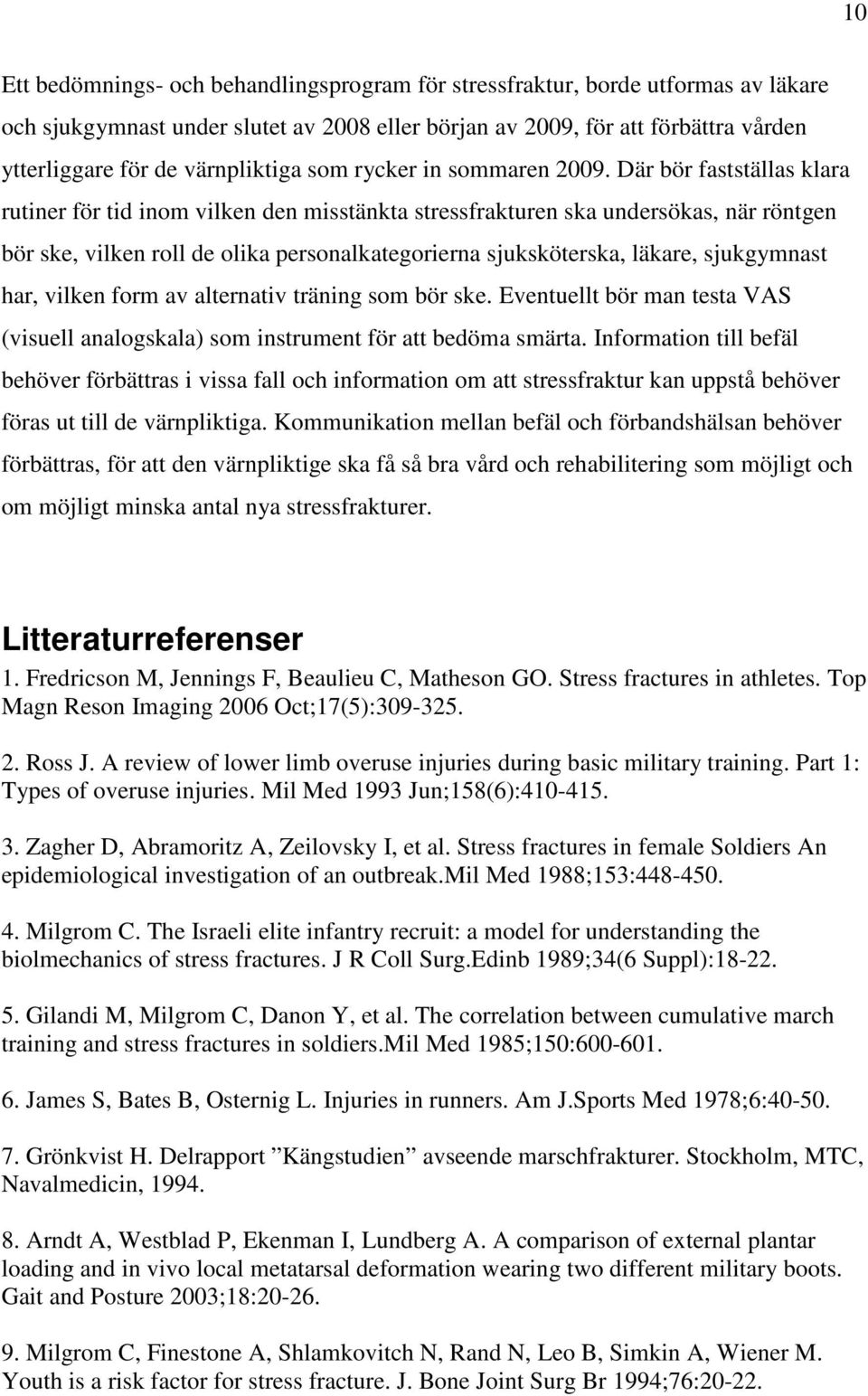 10

Ett bedömnings- och behandlingsprogram för stressfraktur, borde utformas av läkare och sjukgymnast under slutet av 2008 eller början av 2009, för att förbättra vården ytterliggare för de värnpliktiga som rycker in sommaren 2009. Där bör fastställas klara rutiner för tid inom vilken den misstänkta stressfrakturen ska undersökas, när röntgen bör ske, vilken roll de olika personalkategorierna sjuksköterska, läkare, sjukgymnast har, vilken form av alternativ träning som bör ske. Eventuellt bör man testa VAS (visuell analogskala) som instrument för att bedöma smärta. Information till befäl behöver förbättras i vissa fall och information om att stressfraktur kan uppstå behöver föras ut till de värnpliktiga. Kommunikation mellan befäl och förbandshälsan behöver förbättras, för att den värnpliktige ska få så bra vård och rehabilitering som möjligt och om möjligt minska antal nya stressfrakturer.

Litteraturreferenser

1. Fredricson M, Jennings F, Beaulieu C, Matheson GO. Stress fractures in athletes. Top Magn Reson Imaging 2006 Oct;17(5):309-325.

2. Ross J. A review of lower limb overuse injuries during basic military training. Part 1: Types of overuse injuries. Mil Med 1993 Jun;158(6):410-415.

3. Zagher D, Abramoritz A, Zeilovsky I, et al. Stress fractures in female Soldiers An epidemiological investigation of an outbreak.Mil Med 1988;153:448-450.

4. Milgrom C. The Israeli elite infantry recruit: a model for understanding the biolmechanics of stress fractures. J R Coll Surg.Edinb 1989;34(6 Suppl):18-22.

5. Gilandi M, Milgrom C, Danon Y, et al. The correlation between cumulative march training and stress fractures in soldiers.Mil Med 1985;150:600-601.

6. James S, Bates B, Osternig L. Injuries in runners. Am J.Sports Med 1978;6:40-50.

7. Grönkvist H. Delrapport ”Kängstudien” avseende marschfrakturer. Stockholm, MTC, Navalmedicin, 1994.

8. Arndt A, Westblad P, Ekenman I, Lundberg A. A comparison of external plantar loading and in vivo local metatarsal deformation wearing two different military boots. Gait and Posture 2003;18:20-26.

9. Milgrom C, Finestone A, Shlamkovitch N, Rand N, Leo B, Simkin A, Wiener M. Youth is a risk factor for stress fracture. J. Bone Joint Surg Br 1994;76:20-22.